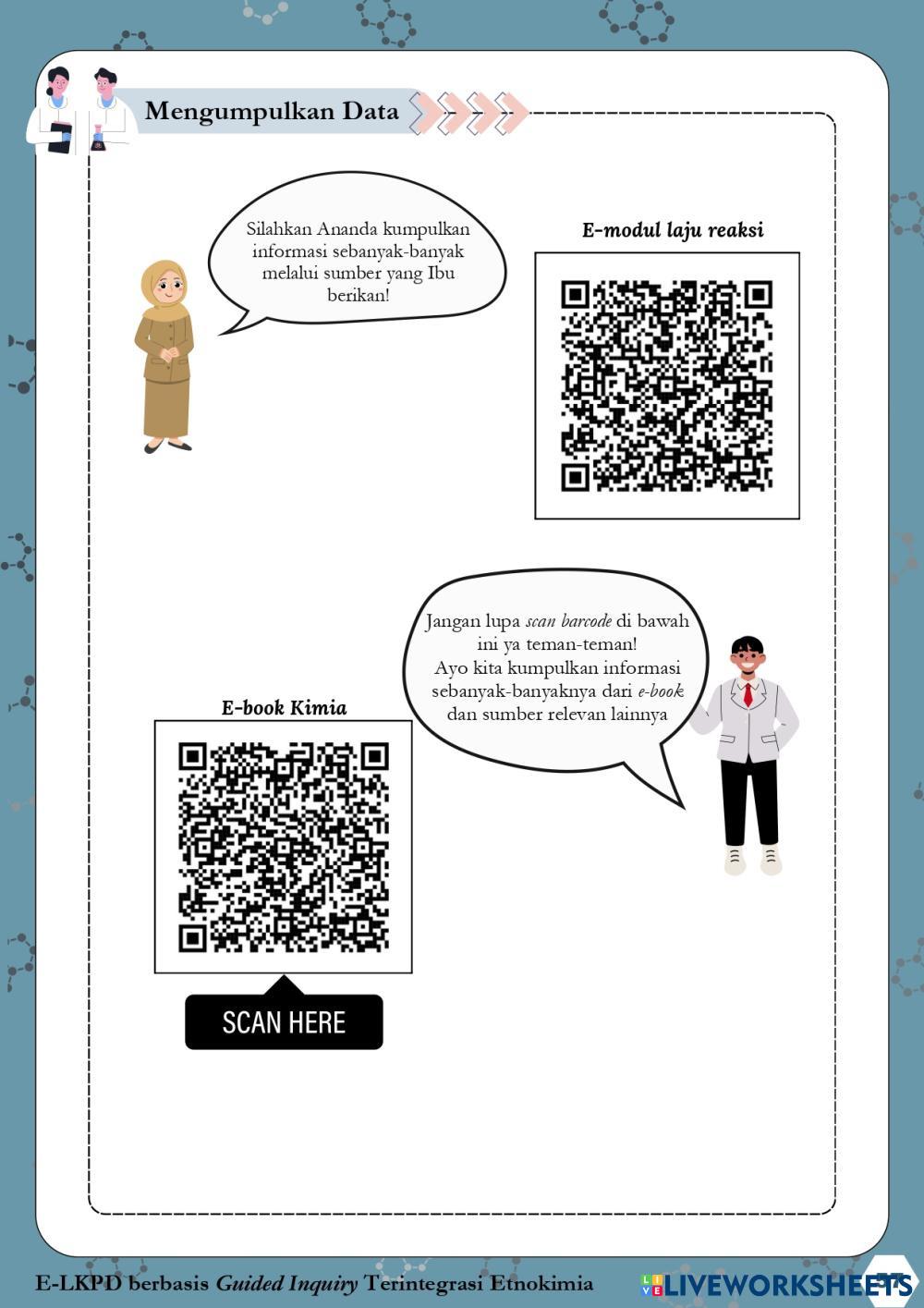 Mengumpulkan Data

Silahkan Ananda kumpulkan informasi sebanyak-banyak melalui sumber yang Ibu berikan!

E-modul laju reaksi

Jangan lupa scan barcode di bawah ini ya teman-teman! Ayo kita kumpulkan informasi sebanyak-banyaknya dari e-book dan sumber relevan lainnya

E-book Kimia

SCAN HERE

E-LKPD berbasis Guided Inquiry Terintegrasi Etnokimia

LIVEWORKSHEETS